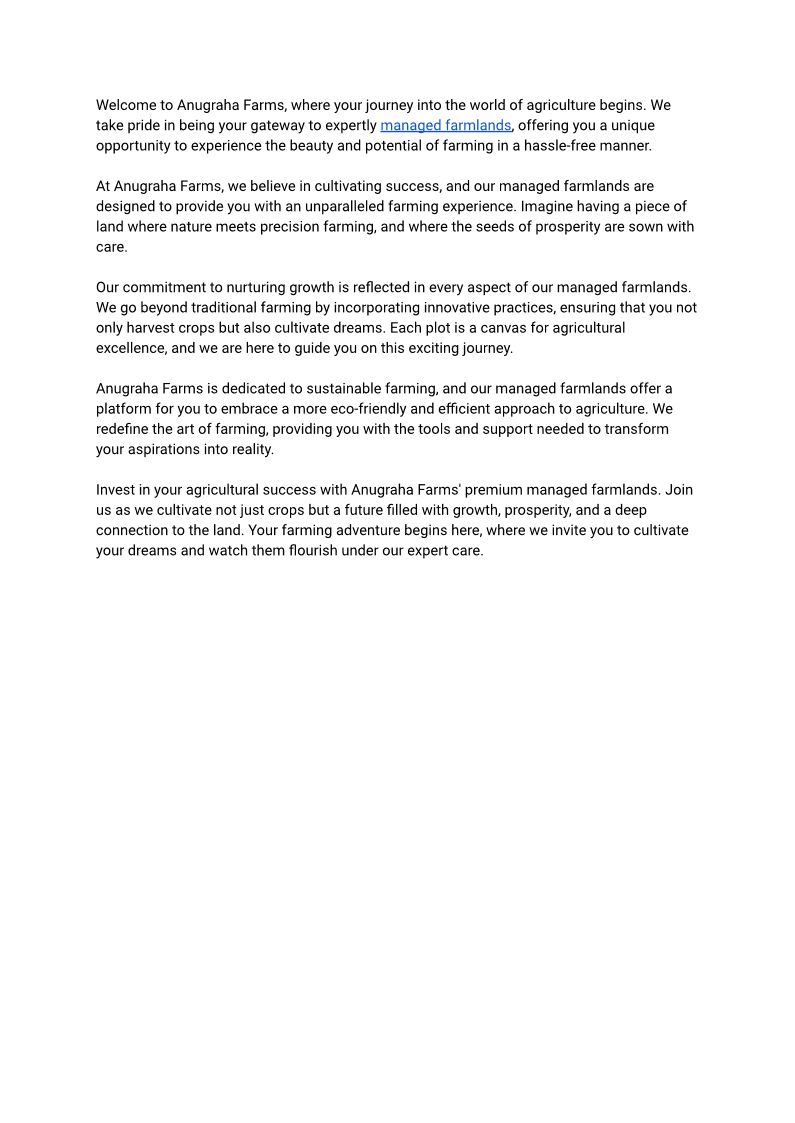 Welcome to Anugraha Farms, where your journey into the world of agriculture begins. We take pride in being your gateway to expertly managed farmlands, offering you a unique opportunity to experience the beauty and potential of farming in a hassle-free manner.

At Anugraha Farms, we believe in cultivating success, and our managed farmlands are designed to provide you with an unparalleled farming experience. Imagine having a piece of land where nature meets precision farming, and where the seeds of prosperity are sown with care.

Our commitment to nurturing growth is reflected in every aspect of our managed farmlands. We go beyond traditional farming by incorporating innovative practices, ensuring that you not only harvest crops but also cultivate dreams. Each plot is a canvas for agricultural excellence, and we are here to guide you on this exciting journey.

Anugraha Farms is dedicated to sustainable farming, and our managed farmlands offer a platform for you to embrace a more eco-friendly and efficient approach to agriculture. We redefine the art of farming, providing you with the tools and support needed to transform your aspirations into reality.

Invest in your agricultural success with Anugraha Farms' premium managed farmlands. Join us as we cultivate not just crops but a future filled with growth, prosperity, and a deep connection to the land. Your farming adventure begins here, where we invite you to cultivate your dreams and watch them flourish under our expert care.